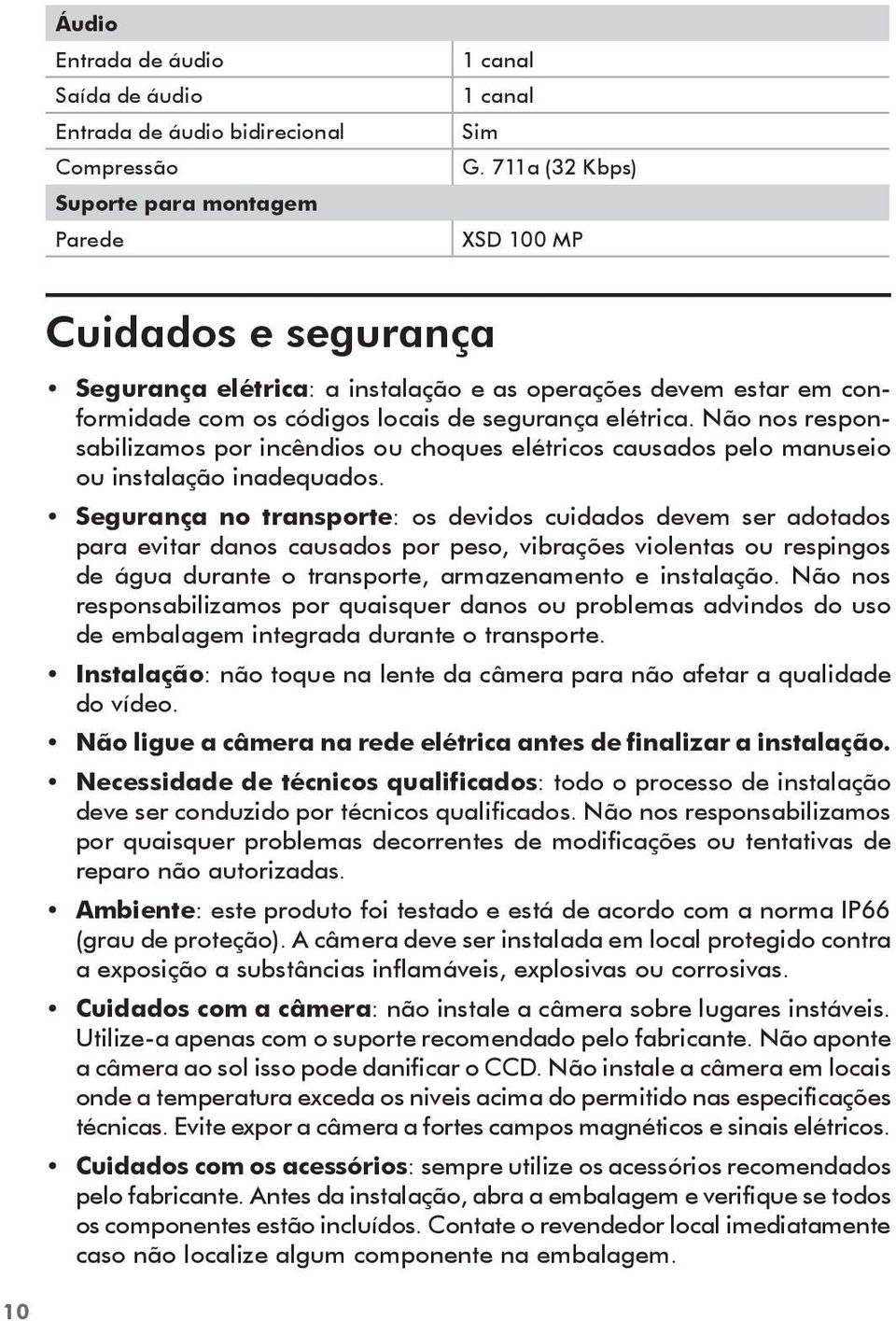 | Áudio | |
|---|---|
| Entrada de áudio | 1 canal |
| Saída de áudio | 1 canal |
| Entrada de áudio bidirecional | Sim |
| Compressão | G. 711a (32 Kbps) |
| Suporte para montagem | |
| Parede | XSD 100 MP |

Cuidados e segurança

• Segurança elétrica: a instalação e as operações devem estar em conformidade com os códigos locais de segurança elétrica. Não nos responsabilizamos por incêndios ou choques elétricos causados pelo manuseio ou instalação inadequados.

• Segurança no transporte: os devidos cuidados devem ser adotados para evitar danos causados por peso, vibrações violentas ou respingos de água durante o transporte, armazenamento e instalação. Não nos responsabilizamos por quaisquer danos ou problemas advindos do uso de embalagem integrada durante o transporte.

• Instalação: não toque na lente da câmera para não afetar a qualidade do vídeo.

• Não ligue a câmera na rede elétrica antes de finalizar a instalação.

• Necessidade de técnicos qualificados: todo o processo de instalação deve ser conduzido por técnicos qualificados. Não nos responsabilizamos por quaisquer problemas decorrentes de modificações ou tentativas de reparo não autorizadas.

• Ambiente: este produto foi testado e está de acordo com a norma IP66 (grau de proteção). A câmera deve ser instalada em local protegido contra a exposição a substâncias inflamáveis, explosivas ou corrosivas.

• Cuidados com a câmera: não instale a câmera sobre lugares instáveis. Utilize-a apenas com o suporte recomendado pelo fabricante. Não aponte a câmera ao sol isso pode danificar o CCD. Não instale a câmera em locais onde a temperatura exceda os niveis acima do permitido nas especificações técnicas. Evite expor a câmera a fortes campos magnéticos e sinais elétricos.

• Cuidados com os acessórios: sempre utilize os acessórios recomendados pelo fabricante. Antes da instalação, abra a embalagem e verifique se todos os componentes estão incluídos. Contate o revendedor local imediatamente caso não localize algum componente na embalagem.

10